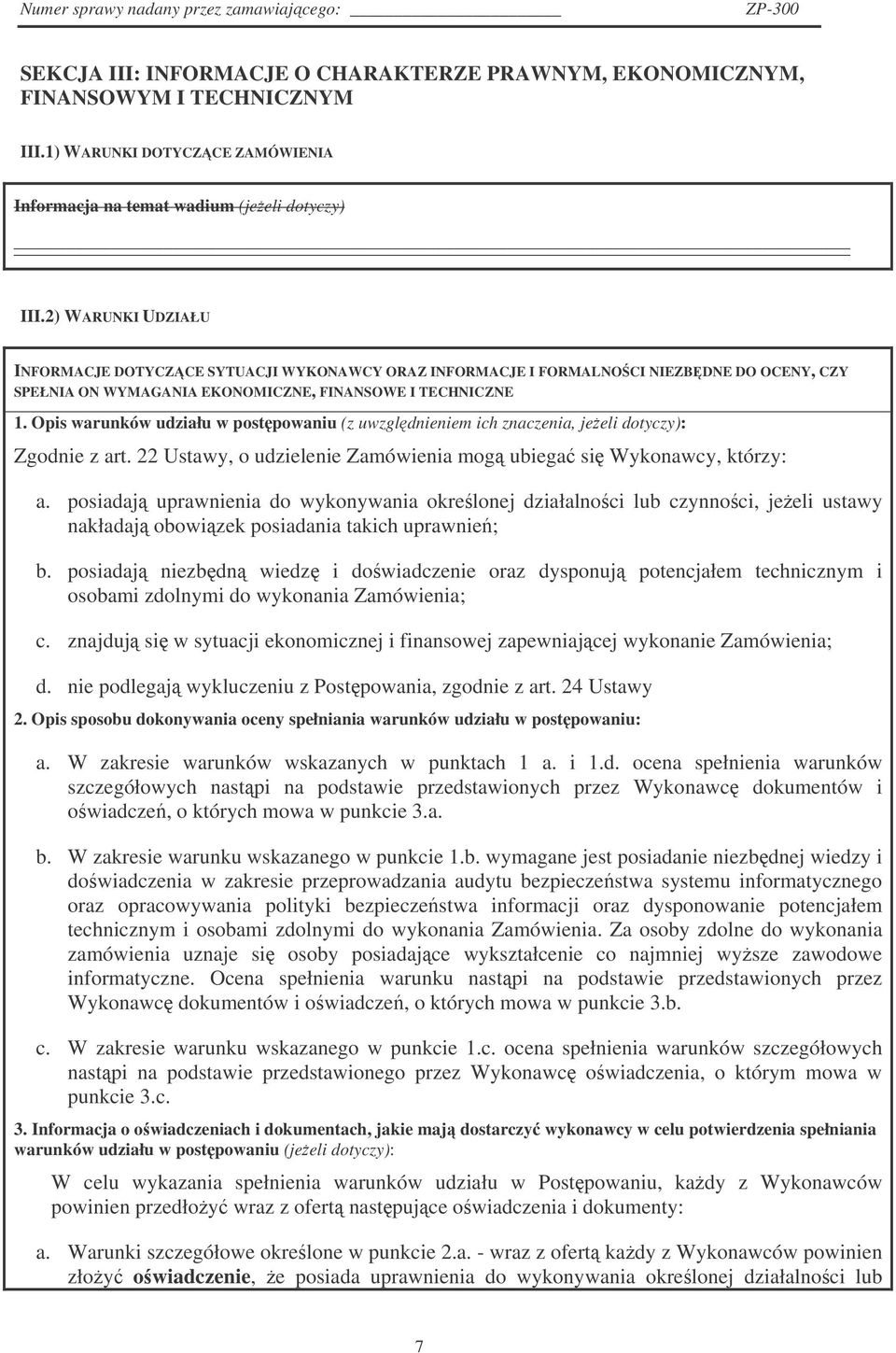 Numer sprawy nadany przez zamawiającego: ZP-300

SEKCJA III: INFORMACJE O CHARAKTERZE PRAWNYM, EKONOMICZNYM, FINANSOWYM I TECHNICZNYM

III.1) WARUNKI DOTYCZĄCE ZAMÓWIENIA

Informacja na temat wadium (jeżeli dotyczy)

III.2) WARUNKI UDZIAŁU

INFORMACJE DOTYCZĄCE SYTUACJI WYKONAWCY ORAZ INFORMACJE I FORMALNOŚCI NIEZBĘDNE DO OCENY, CZY SPEŁNIA ON WYMAGANIA EKONOMICZNE, FINANSOWE I TECHNICZNE

1. Opis warunków udziału w postępowaniu (z uwzględnieniem ich znaczenia, jeżeli dotyczy):

Zgodnie z art. 22 Ustawy, o udzielenie Zamówienia mogą ubiegać się Wykonawcy, którzy:

a. posiadają uprawnienia do wykonywania określonej działalności lub czynności, jeżeli ustawy nakładają obowiązek posiadania takich uprawnień;

b. posiadają niezbędną wiedzę i doświadczenie oraz dysponują potencjałem technicznym i osobami zdolnymi do wykonania Zamówienia;

c. znajdują się w sytuacji ekonomicznej i finansowej zapewniającej wykonanie Zamówienia;

d. nie podlegają wykluczeniu z Postępowania, zgodnie z art. 24 Ustawy

2. Opis sposobu dokonywania oceny spełniania warunków udziału w postępowaniu:

a. W zakresie warunków wskazanych w punktach 1 a. i 1.d. ocena spełnienia warunków szczegółowych nastąpi na podstawie przedstawionych przez Wykonawcę dokumentów i oświadczeń, o których mowa w punkcie 3.a.

b. W zakresie warunku wskazanego w punkcie 1.b. wymagane jest posiadanie niezbędnej wiedzy i doświadczenia w zakresie przeprowadzania audytu bezpieczeństwa systemu informatycznego oraz opracowywania polityki bezpieczeństwa informacji oraz dysponowanie potencjałem technicznym i osobami zdolnymi do wykonania Zamówienia. Za osoby zdolne do wykonania zamówienia uznaje się osoby posiadające wykształcenie co najmniej wyższe zawodowe informatyczne. Ocena spełnienia warunku nastąpi na podstawie przedstawionych przez Wykonawcę dokumentów i oświadczeń, o których mowa w punkcie 3.b.

c. W zakresie warunku wskazanego w punkcie 1.c. ocena spełnienia warunków szczegółowych nastąpi na podstawie przedstawionego przez Wykonawcę oświadczenia, o którym mowa w punkcie 3.c.

3. Informacja o oświadczeniach i dokumentach, jakie mają dostarczyć wykonawcy w celu potwierdzenia spełniania warunków udziału w postępowaniu (jeżeli dotyczy):

W celu wykazania spełnienia warunków udziału w Postępowaniu, każdy z Wykonawców powinien przedłożyć wraz z ofertą następujące oświadczenia i dokumenty:

a. Warunki szczegółowe określone w punkcie 2.a. - wraz z ofertą każdy z Wykonawców powinien złożyć oświadczenie, że posiada uprawnienia do wykonywania określonej działalności lub

7